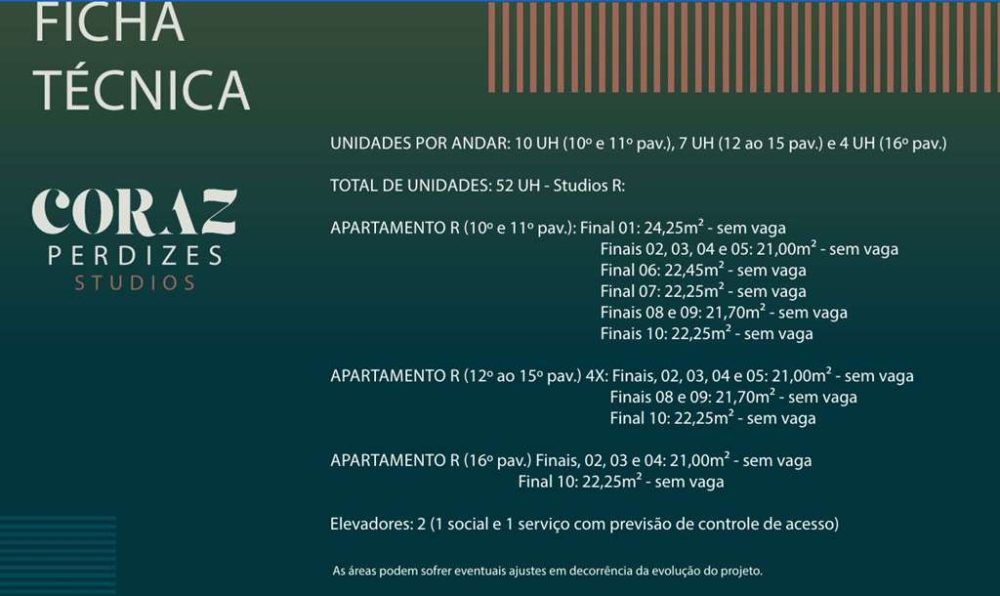 FICHA TÉCNICA

CORAZ
PERDIZES
STUDIOS

UNIDADES POR ANDAR: 10 UH (10º e 11º pav.), 7 UH (12 ao 15 pav.) e 4 UH (16º pav.)

TOTAL DE UNIDADES: 52 UH - Studios R:

APARTAMENTO R (10º e 11º pav.): Final 01: 24,25m² - sem vaga
Finais 02, 03, 04 e 05: 21,00m² - sem vaga
Final 06: 22,45m² - sem vaga
Final 07: 22,25m² - sem vaga
Finais 08 e 09: 21,70m² - sem vaga
Finais 10: 22,25m² - sem vaga

APARTAMENTO R (12º ao 15º pav.) 4X: Finais, 02, 03, 04 e 05: 21,00m² - sem vaga
Finais 08 e 09: 21,70m² - sem vaga
Final 10: 22,25m² - sem vaga

APARTAMENTO R (16º pav.) Finais, 02, 03 e 04: 21,00m² - sem vaga
Final 10: 22,25m² - sem vaga

Elevadores: 2 (1 social e 1 serviço com previsão de controle de acesso)

As áreas podem sofrer eventuais ajustes em decorrência da evolução do projeto.